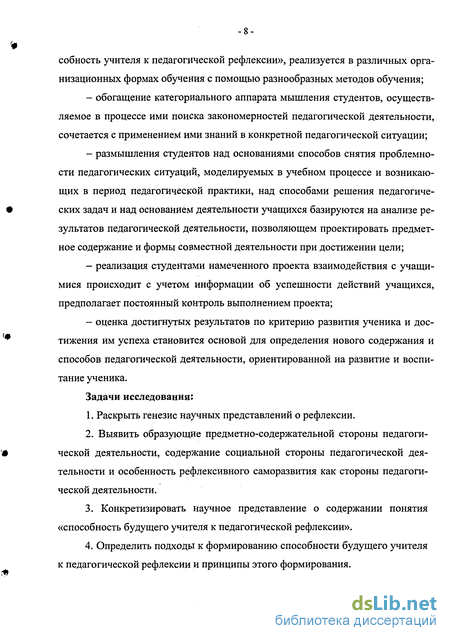 - 8 -

собность учителя к педагогической рефлексии», реализуется в различных организационных формах обучения с помощью разнообразных методов обучения;

– обогащение категориального аппарата мышления студентов, осуществляемое в процессе ими поиска закономерностей педагогической деятельности, сочетается с применением ими знаний в конкретной педагогической ситуации;

– размышления студентов над основаниями способов снятия проблемности педагогических ситуаций, моделируемых в учебном процессе и возникающих в период педагогической практики, над способами решения педагогических задач и над основанием деятельности учащихся базируются на анализе результатов педагогической деятельности, позволяющем проектировать предметное содержание и формы совместной деятельности при достижении цели;

– реализация студентами намеченного проекта взаимодействия с учащимися происходит с учетом информации об успешности действий учащихся, предполагает постоянный контроль выполнением проекта;

– оценка достигнутых результатов по критерию развития ученика и достижения им успеха становится основой для определения нового содержания и способов педагогической деятельности, ориентированной на развитие и воспитание ученика.

Задачи исследования:

1. Раскрыть генезис научных представлений о рефлексии.

2. Выявить образующие предметно-содержательной стороны педагогической деятельности, содержание социальной стороны педагогической деятельности и особенность рефлексивного саморазвития как стороны педагогической деятельности.

3. Конкретизировать научное представление о содержании понятия «способность будущего учителя к педагогической рефлексии».

4. Определить подходы к формированию способности будущего учителя к педагогической рефлексии и принципы этого формирования.

dsLib.net
библиотека диссертаций